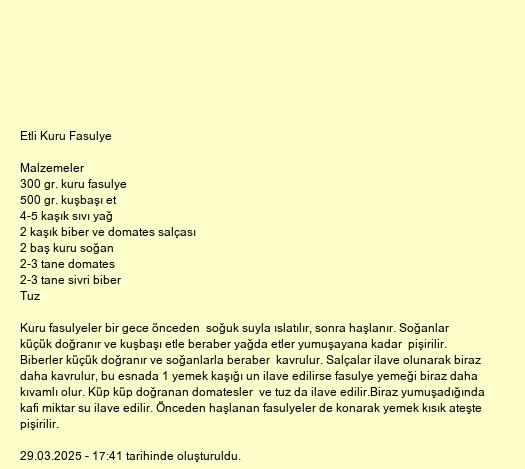 Etli Kuru Fasulye

Malzemeler
300 gr. kuru fasulye
500 gr. kuşbaşı et
4-5 kaşık sıvı yağ
2 kaşık biber ve domates salçası
2 baş kuru soğan
2-3 tane domates
2-3 tane sivri biber
Tuz

Kuru fasulyeler bir gece önceden soğuk suyla ıslatılır, sonra haşlanır. Soğanlar küçük doğranır ve kuşbaşı etle beraber yağda etler yumuşayana kadar pişirilir. Biberler küçük doğranır ve soğanlarla beraber kavrulur. Salçalar ilave olunarak biraz daha kavrulur, bu esnada 1 yemek kaşığı un ilave edilirse fasulye yemeği biraz daha kıvamlı olur. Küp küp doğranan domatesler ve tuz da ilave edilir.Biraz yumuşadığında kafi miktar su ilave edilir. Önceden haşlanan fasulyeler de konarak yemek kısık ateşte pişirilir.

29.03.2025 - 17:41 tarihinde oluşturuldu.